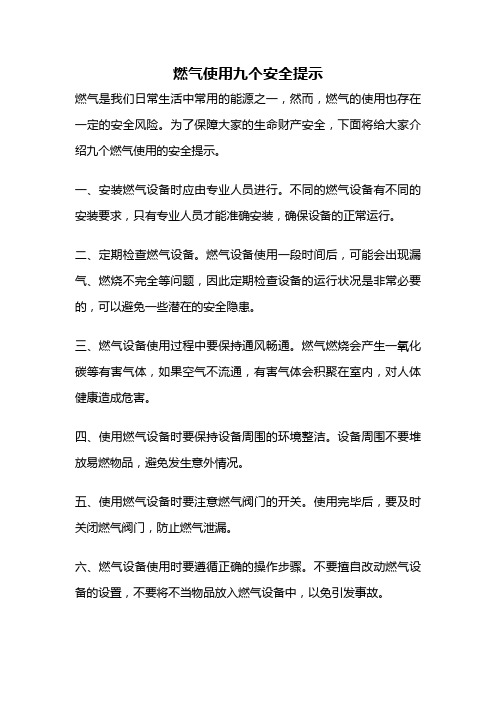 燃气使用九个安全提示

燃气是我们日常生活中常用的能源之一，然而，燃气的使用也存在一定的安全风险。为了保障大家的生命财产安全，下面将给大家介绍九个燃气使用的安全提示。

一、安装燃气设备时应由专业人员进行。不同的燃气设备有不同的安装要求，只有专业人员才能准确安装，确保设备的正常运行。

二、定期检查燃气设备。燃气设备使用一段时间后，可能会出现漏气、燃烧不完全等问题，因此定期检查设备的运行状况是非常必要的，可以避免一些潜在的安全隐患。

三、燃气设备使用过程中要保持通风畅通。燃气燃烧会产生一氧化碳等有害气体，如果空气不流通，有害气体会积聚在室内，对人体健康造成危害。

四、使用燃气设备时要保持设备周围的环境整洁。设备周围不要堆放易燃物品，避免发生意外情况。

五、使用燃气设备时要注意燃气阀门的开关。使用完毕后，要及时关闭燃气阀门，防止燃气泄漏。

六、燃气设备使用时要遵循正确的操作步骤。不要擅自改动燃气设备的设置，不要将不当物品放入燃气设备中，以免引发事故。